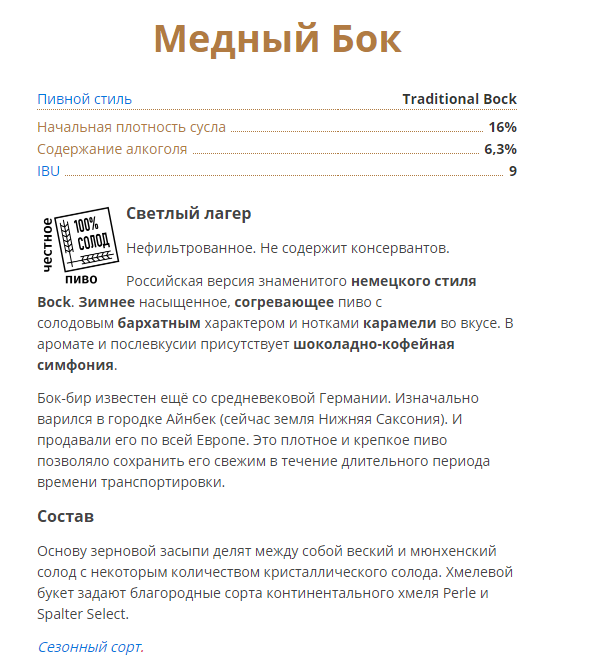 Медный Бок

Пивной стиль Traditional Bock

Начальная плотность сусла 16%

Содержание алкоголя 6,3%

IBU 9

честное 100% СОЛОД пиво

Светлый лагер

Нефильтрованное. Не содержит консервантов.

Российская версия знаменитого немецкого стиля Bock. Зимнее насыщенное, согревающее пиво с солодовым бархатным характером и нотками карамели во вкусе. В аромате и послевкусии присутствует шоколадно-кофейная симфония.

Бок-бир известен ещё со средневековой Германии. Изначально варился в городке Айнбек (сейчас земля Нижняя Саксония). И продавали его по всей Европе. Это плотное и крепкое пиво позволяло сохранить его свежим в течение длительного периода времени транспортировки.

Состав

Основу зерновой засыпи делят между собой веский и мюнхенский солод с некоторым количеством кристаллического солода. Хмелевой букет задают благородные сорта континентального хмеля Perle и Spalter Select.

Сезонный сорт.